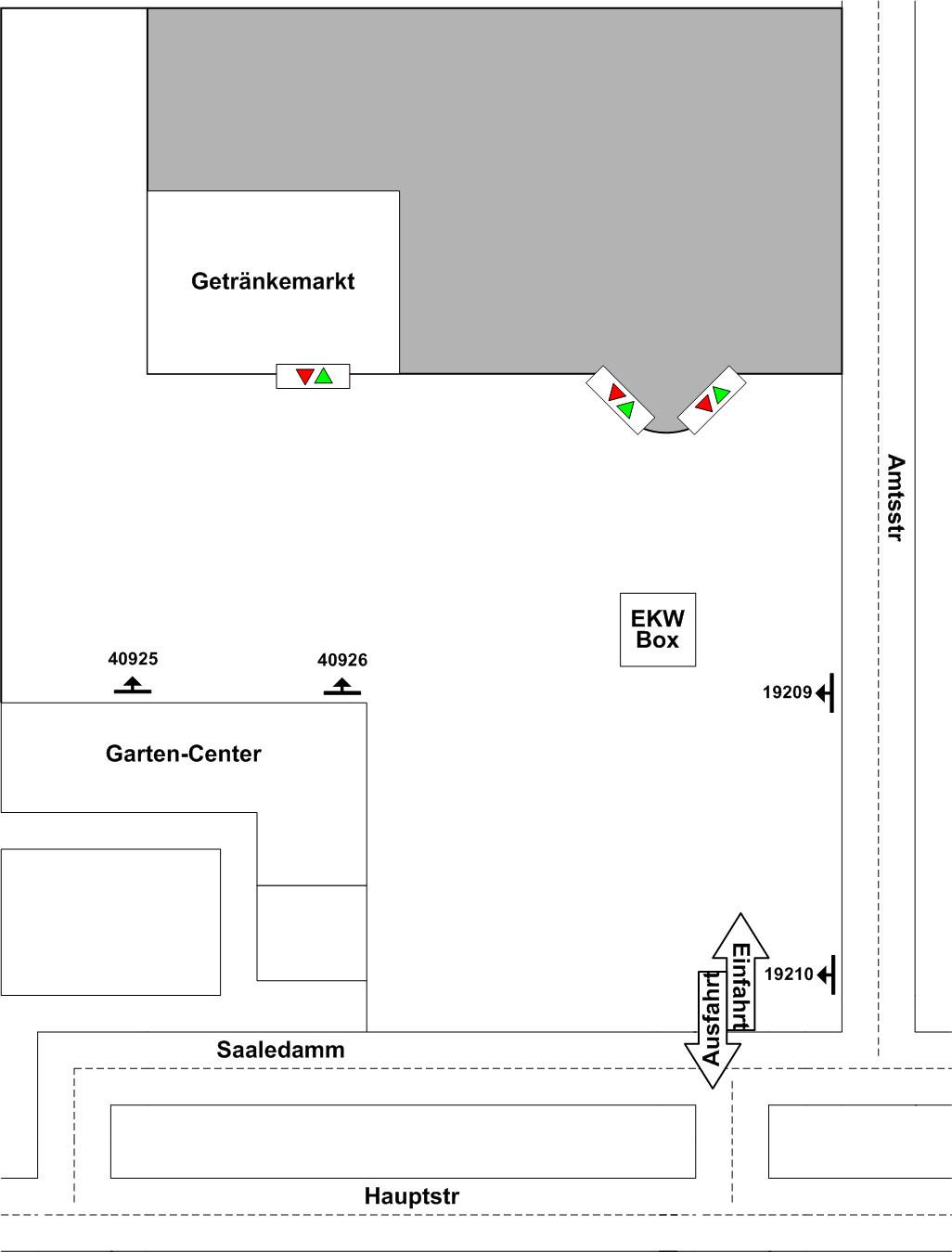 Getränkemarkt

Amtsstr

EKW
Box

40925

40926

19209

Garten-Center

Einfahrt

Ausfahrt

19210

Saaledamm

Hauptstr